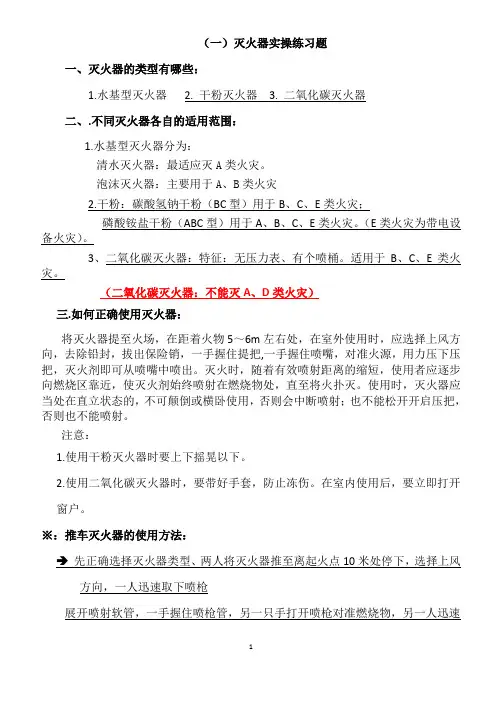 （一）灭火器实操练习题

一、灭火器的类型有哪些：

1.水基型灭火器　2. 干粉灭火器　3. 二氧化碳灭火器

二、.不同灭火器各自的适用范围：

1.水基型灭火器分为：

清水灭火器：最适应灭 A 类火灾。

泡沫灭火器：主要用于 A、B 类火灾

2.干粉：碳酸氢钠干粉（BC 型）用于 B、C、E 类火灾；

磷酸铵盐干粉（ABC 型）用于 A、B、C、E 类火灾。（E 类火灾为带电设备火灾）。

3、二氧化碳灭火器：特征：无压力表、有个喷桶。适用于 B、C、E 类火灾。

（二氧化碳灭火器：不能灭 A、D 类火灾）

三.如何正确使用灭火器：

将灭火器提至火场，在距着火物 5～6m 左右处，在室外使用时，应选择上风方向，去除铅封，拔出保险销，一手握住提把,一手握住喷嘴，对准火源，用力压下压把，灭火剂即可从喷嘴中喷出。灭火时，随着有效喷射距离的缩短，使用者应逐步向燃烧区靠近，使灭火剂始终喷射在燃烧物处，直至将火扑灭。使用时，灭火器应当处在直立状态的，不可颠倒或横卧使用，否则会中断喷射；也不能松开开启压把，否则也不能喷射。

注意：

1.使用干粉灭火器时要上下摇晃以下。

2.使用二氧化碳灭火器时，要带好手套，防止冻伤。在室内使用后，要立即打开窗户。

※：推车灭火器的使用方法：

➔ 先正确选择灭火器类型、两人将灭火器推至离起火点 10 米处停下，选择上风方向，一人迅速取下喷枪

展开喷射软管，一手握住喷枪管，另一只手打开喷枪对准燃烧物，另一人迅速

1